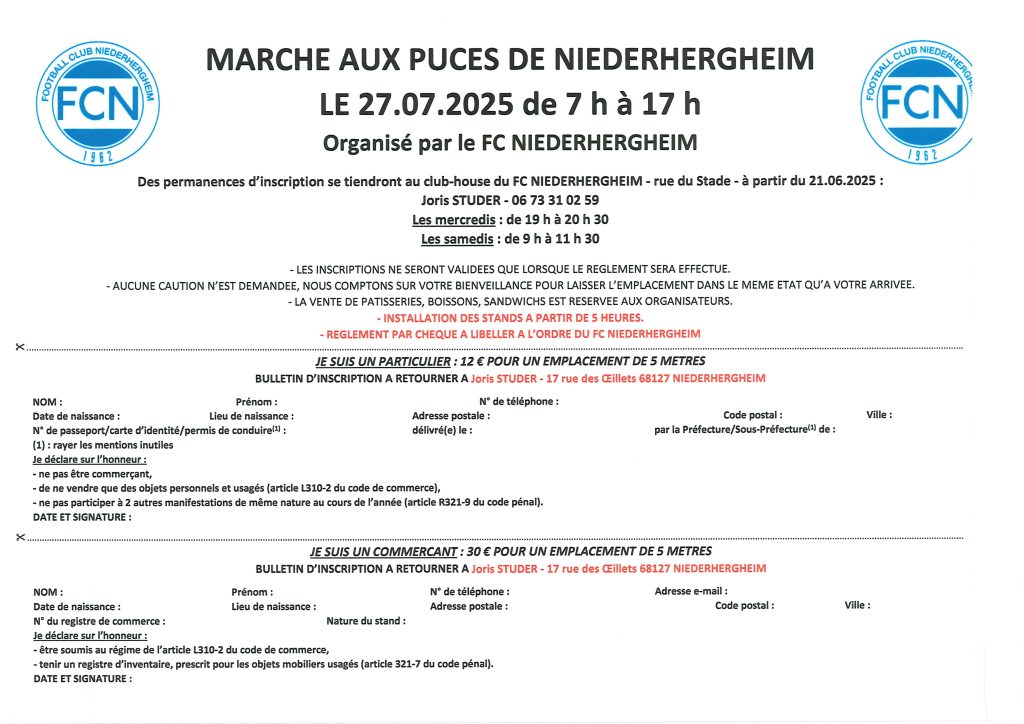 FOOTBALL CLUB NIEDERHERGHEIM
FCN
1962

MARCHE AUX PUCES DE NIEDERHERGHEIM
LE 27.07.2025 de 7 h à 17 h
Organisé par le FC NIEDERHERGHEIM

FOOTBALL CLUB NIEDERHERGHEIM
FCN
1962

Des permanences d'inscription se tiendront au club-house du FC NIEDERHERGHEIM - rue du Stade - à partir du 21.06.2025 :
Joris STUDER - 06 73 31 02 59
Les mercredis : de 19 h à 20 h 30
Les samedis : de 9 h à 11 h 30

- LES INSCRIPTIONS NE SERONT VALIDEES QUE LORSQUE LE REGLEMENT SERA EFFECTUE.
- AUCUNE CAUTION N'EST DEMANDEE, NOUS COMPTONS SUR VOTRE BIENVEILLANCE POUR LAISSER L'EMPLACEMENT DANS LE MEME ETAT QU'A VOTRE ARRIVEE.
- LA VENTE DE PATISSERIES, BOISSONS, SANDWICHS EST RESERVEE AUX ORGANISATEURS.
- INSTALLATION DES STANDS A PARTIR DE 5 HEURES.
- REGLEMENT PAR CHEQUE A LIBELLER A L'ORDRE DU FC NIEDERHERGHEIM

JE SUIS UN PARTICULIER : 12 € POUR UN EMPLACEMENT DE 5 METRES
BULLETIN D'INSCRIPTION A RETOURNER A Joris STUDER - 17 rue des Œillets 68127 NIEDERHERGHEIM

NOM : Prénom : N° de téléphone :
Date de naissance : Lieu de naissance : Adresse postale : Code postal : Ville :
N° de passeport/carte d'identité/permis de conduire$^{(1)}$ : délivré(e) le : par la Préfecture/Sous-Préfecture$^{(1)}$ de :
(1) : rayer les mentions inutiles
Je déclare sur l'honneur :
- ne pas être commerçant,
- de ne vendre que des objets personnels et usagés (article L310-2 du code de commerce),
- ne pas participer à 2 autres manifestations de même nature au cours de l'année (article R321-9 du code pénal).
DATE ET SIGNATURE :

JE SUIS UN COMMERCANT : 30 € POUR UN EMPLACEMENT DE 5 METRES
BULLETIN D'INSCRIPTION A RETOURNER A Joris STUDER - 17 rue des Œillets 68127 NIEDERHERGHEIM

NOM : Prénom : N° de téléphone : Adresse e-mail :
Date de naissance : Lieu de naissance : Adresse postale : Code postal : Ville :
N° du registre de commerce : Nature du stand :
Je déclare sur l'honneur :
- être soumis au régime de l'article L310-2 du code de commerce,
- tenir un registre d'inventaire, prescrit pour les objets mobiliers usagés (article 321-7 du code pénal).
DATE ET SIGNATURE :